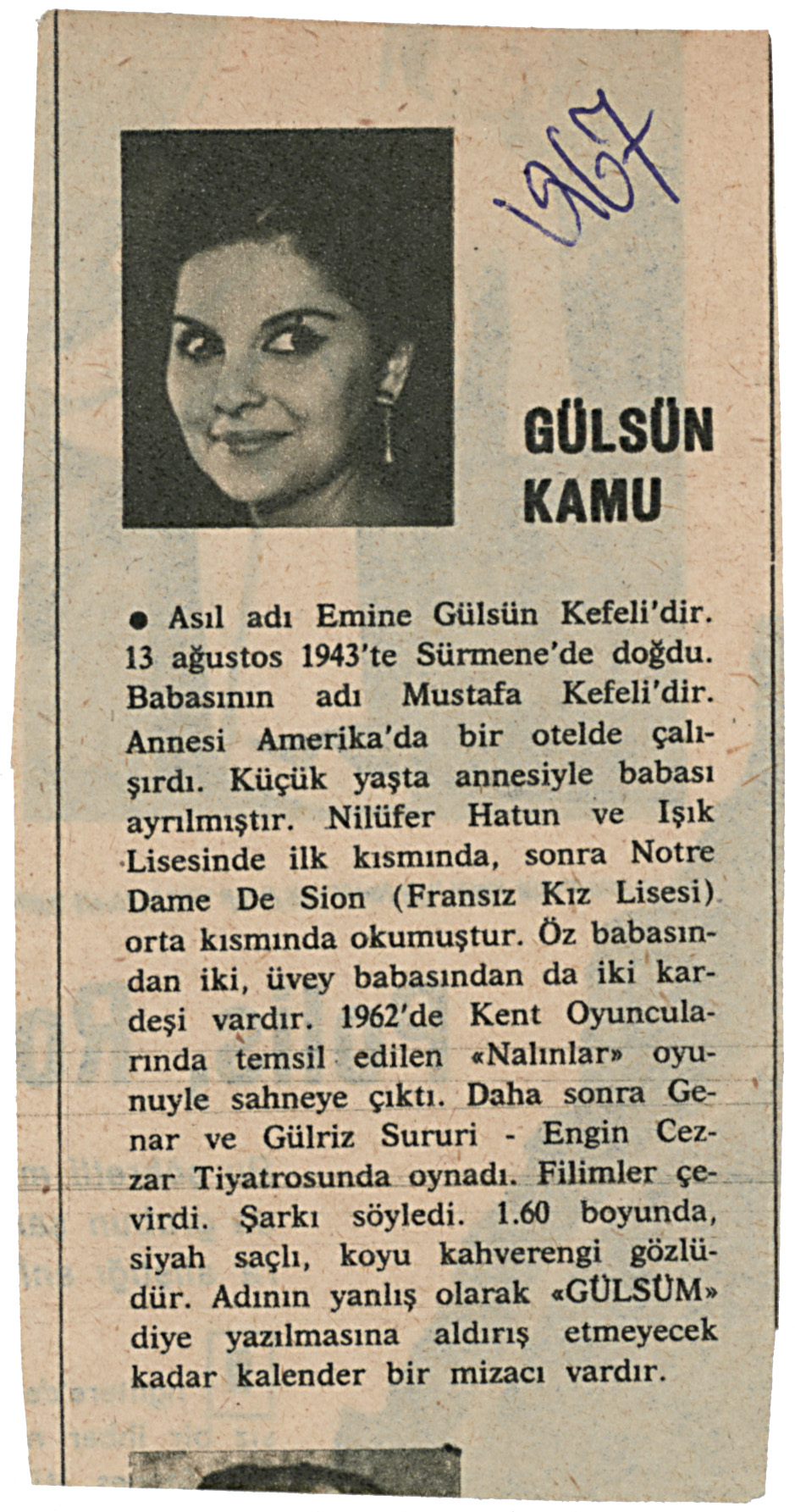 1967

GÜLSÜN KAMU

● Asıl adı Emine Gülsün Kefeli'dir. 13 ağustos 1943'te Sürmene'de doğdu. Babasının adı Mustafa Kefeli'dir. Annesi Amerika'da bir otelde çalışırdı. Küçük yaşta annesiyle babası ayrılmıştır. Nilüfer Hatun ve Işık Lisesinde ilk kısmında, sonra Notre Dame De Sion (Fransız Kız Lisesi) orta kısmında okumuştur. Öz babasından iki, üvey babasından da iki kardeşi vardır. 1962'de Kent Oyuncularında temsil edilen «Nalınlar» oyunuyle sahneye çıktı. Daha sonra Genar ve Gülriz Sururi - Engin Cezzar Tiyatrosunda oynadı. Filimler çevirdi. Şarkı söyledi. 1.60 boyunda, siyah saçlı, koyu kahverengi gözlüdür. Adının yanlış olarak «GÜLSÜM» diye yazılmasına aldırış etmeyecek kadar kalender bir mizacı vardır.